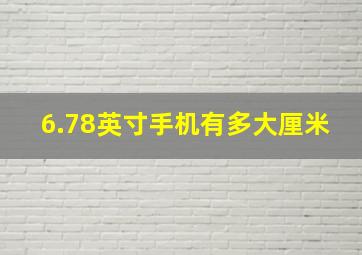 6.78英寸手机有多大厘米